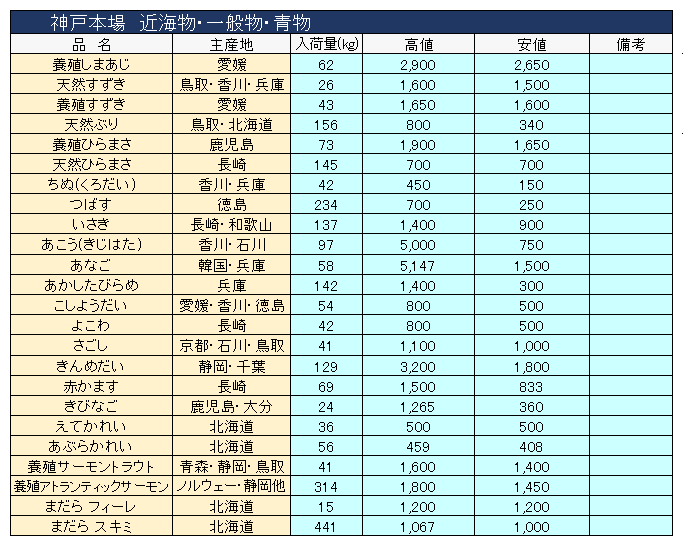 神戸本場　近海物・一般物・青物

| 品　名 | 主産地 | 入荷量(kg) | 高値 | 安値 | 備考 |
|---|---|---|---|---|---|
| 養殖しまあじ | 愛媛 | 62 | 2,900 | 2,650 | |
| 天然すずき | 鳥取・香川・兵庫 | 26 | 1,600 | 1,500 | |
| 養殖すずき | 愛媛 | 43 | 1,650 | 1,600 | |
| 天然ぶり | 鳥取・北海道 | 156 | 800 | 340 | |
| 養殖ひらまさ | 鹿児島 | 73 | 1,900 | 1,650 | |
| 天然ひらまさ | 長崎 | 145 | 700 | 700 | |
| ちぬ(くろだい) | 香川・兵庫 | 42 | 450 | 150 | |
| つばす | 徳島 | 234 | 700 | 250 | |
| いさき | 長崎・和歌山 | 137 | 1,400 | 900 | |
| あこう(きじはた) | 香川・石川 | 97 | 5,000 | 750 | |
| あなご | 韓国・兵庫 | 58 | 5,147 | 1,500 | |
| あかしたびらめ | 兵庫 | 142 | 1,400 | 300 | |
| こしょうだい | 愛媛・香川・徳島 | 54 | 800 | 500 | |
| よこわ | 長崎 | 42 | 800 | 500 | |
| さごし | 京都・石川・鳥取 | 41 | 1,100 | 1,000 | |
| きんめだい | 静岡・千葉 | 129 | 3,200 | 1,800 | |
| 赤かます | 長崎 | 69 | 1,500 | 833 | |
| きびなご | 鹿児島・大分 | 24 | 1,265 | 360 | |
| えてかれい | 北海道 | 36 | 500 | 500 | |
| あぶらかれい | 北海道 | 56 | 459 | 408 | |
| 養殖サーモントラウト | 青森・静岡・鳥取 | 41 | 1,600 | 1,400 | |
| 養殖アトランティックサーモン | ノルウェー・静岡他 | 314 | 1,800 | 1,450 | |
| まだら フィーレ | 北海道 | 15 | 1,200 | 1,200 | |
| まだら スキミ | 北海道 | 441 | 1,067 | 1,000 | |